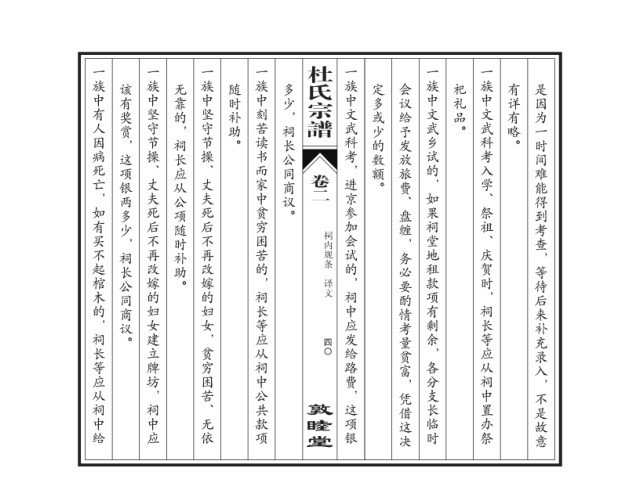 是因为一时间难能得到考查，等待后来补充录入，不是故意有详有略。

一族中文武科考入学、祭祖、庆贺时，祠长等应从祠中置办祭祀礼品。

一族中文武乡试的，如果祠堂地租款项有剩余，各分支长临时会议给予发放旅费、盘缠，务必要酌情考量贫富，凭借这决定多或少的数额。

一族中文武科考，进京参加会试的，祠中应发给路费，这项银

杜氏宗譜
卷二
祠内规条　译文
四〇
敦睦堂

多少，祠长公同商议。

一族中刻苦读书而家中贫穷困苦的，祠长等应从祠中公共款项随时补助。

一族中坚守节操、丈夫死后不再改嫁的妇女，贫穷困苦、无依无靠的，祠长应从公项随时补助。

一族中坚守节操、丈夫死后不再改嫁的妇女建立牌坊，祠中应该有奖赏，这项银两多少，祠长公同商议。

一族中有人因病死亡，如有买不起棺木的，祠长等应从祠中给